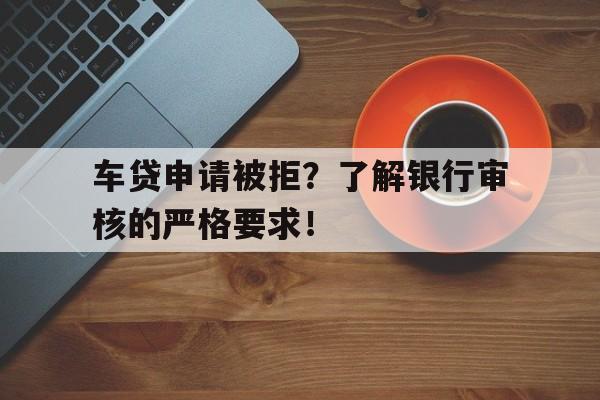 车贷申请被拒？了解银行审核的严格要求！